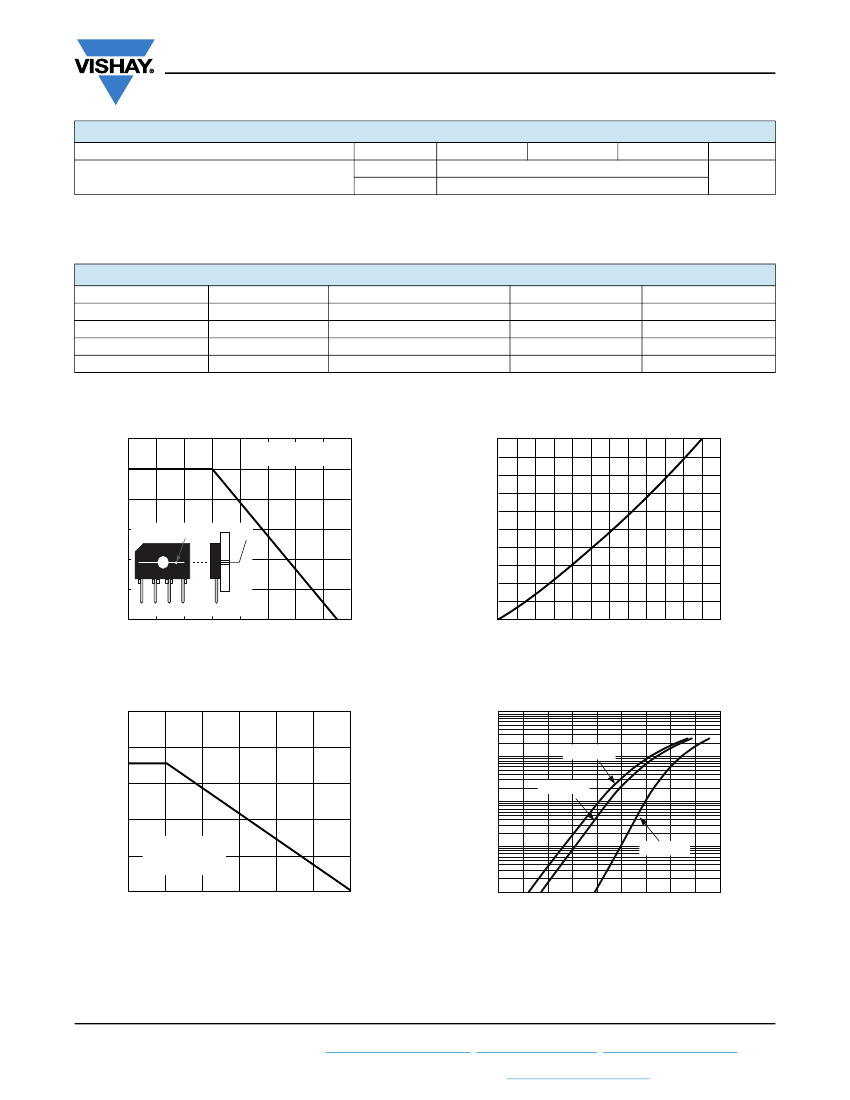 VISHAY.